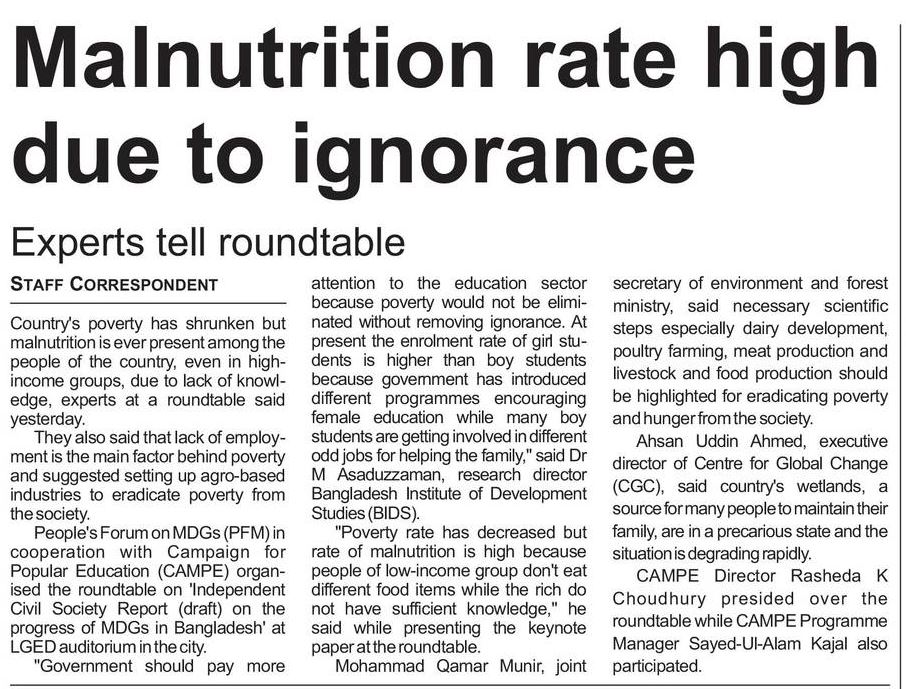 Malnutrition rate high due to ignorance

Experts tell roundtable

STAFF CORRESPONDENT

Country's poverty has shrunken but malnutrition is ever present among the people of the country, even in high-income groups, due to lack of knowledge, experts at a roundtable said yesterday.

They also said that lack of employment is the main factor behind poverty and suggested setting up agro-based industries to eradicate poverty from the society.

People's Forum on MDGs (PFM) in cooperation with Campaign for Popular Education (CAMPE) organised the roundtable on 'Independent Civil Society Report (draft) on the progress of MDGs in Bangladesh' at LGED auditorium in the city.

"Government should pay more attention to the education sector because poverty would not be eliminated without removing ignorance. At present the enrolment rate of girl students is higher than boy students because government has introduced different programmes encouraging female education while many boy students are getting involved in different odd jobs for helping the family," said Dr M Asaduzzaman, research director Bangladesh Institute of Development Studies (BIDS).

"Poverty rate has decreased but rate of malnutrition is high because people of low-income group don't eat different food items while the rich do not have sufficient knowledge," he said while presenting the keynote paper at the roundtable.

Mohammad Qamar Munir, joint secretary of environment and forest ministry, said necessary scientific steps especially dairy development, poultry farming, meat production and livestock and food production should be highlighted for eradicating poverty and hunger from the society.

Ahsan Uddin Ahmed, executive director of Centre for Global Change (CGC), said country's wetlands, a source for many people to maintain their family, are in a precarious state and the situation is degrading rapidly.

CAMPE Director Rasheda K Choudhury presided over the roundtable while CAMPE Programme Manager Sayed-Ul-Alam Kajal also participated.